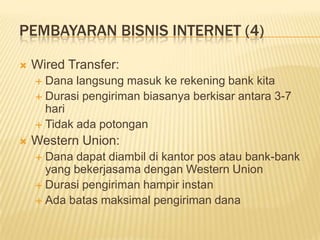 PEMBAYARAN BISNIS INTERNET (4)

Wired Transfer:
Dana langsung masuk ke rekening bank kita
Durasi pengiriman biasanya berkisar antara 3-7 hari
Tidak ada potongan

Western Union:
Dana dapat diambil di kantor pos atau bank-bank yang bekerjasama dengan Western Union
Durasi pengiriman hampir instan
Ada batas maksimal pengiriman dana